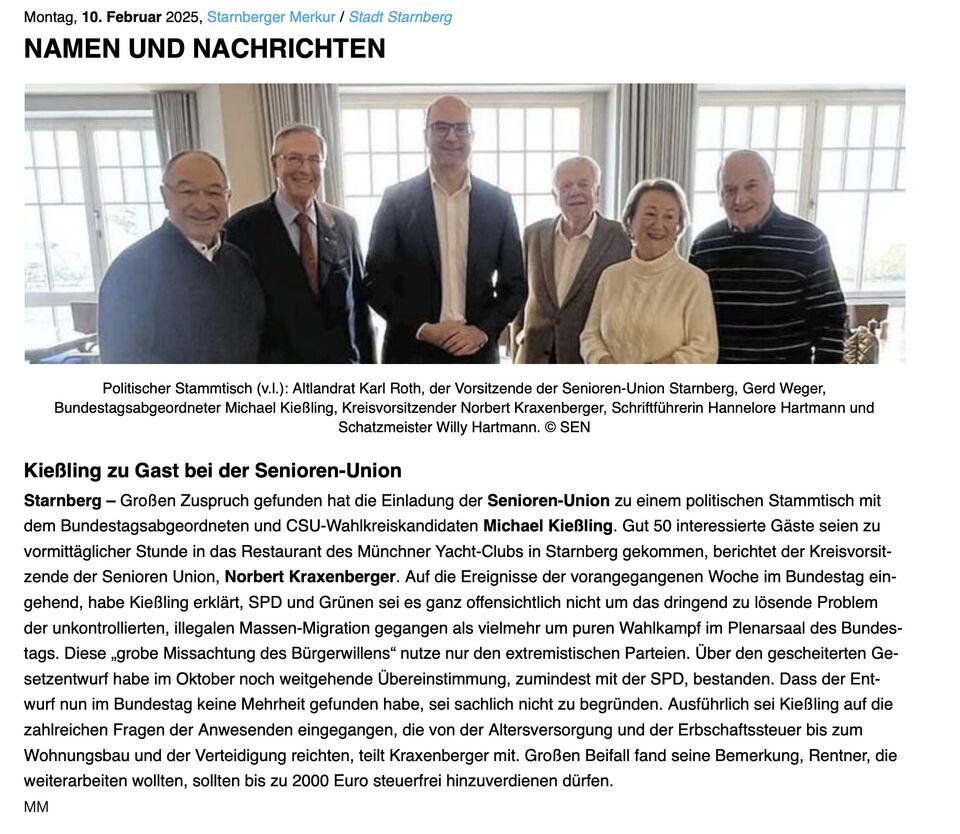 Montag, 10. Februar 2025, Starnberger Merkur / Stadt Starnberg

NAMEN UND NACHRICHTEN

Politischer Stammtisch (v.l.): Altlandrat Karl Roth, der Vorsitzende der Senioren-Union Starnberg, Gerd Weger, Bundestagsabgeordneter Michael Kießling, Kreisvorsitzender Norbert Kraxenberger, Schriftführerin Hannelore Hartmann und Schatzmeister Willy Hartmann. © SEN

Kießling zu Gast bei der Senioren-Union

Starnberg – Großen Zuspruch gefunden hat die Einladung der Senioren-Union zu einem politischen Stammtisch mit dem Bundestagsabgeordneten und CSU-Wahlkreiskandidaten Michael Kießling. Gut 50 interessierte Gäste seien zu vormittäglicher Stunde in das Restaurant des Münchner Yacht-Clubs in Starnberg gekommen, berichtet der Kreisvorsitzende der Senioren Union, Norbert Kraxenberger. Auf die Ereignisse der vorangegangenen Woche im Bundestag eingehend, habe Kießling erklärt, SPD und Grünen sei es ganz offensichtlich nicht um das dringend zu lösende Problem der unkontrollierten, illegalen Massen-Migration gegangen als vielmehr um puren Wahlkampf im Plenarsaal des Bundestags. Diese „grobe Missachtung des Bürgerwillens“ nutze nur den extremistischen Parteien. Über den gescheiterten Gesetzentwurf habe im Oktober noch weitgehende Übereinstimmung, zumindest mit der SPD, bestanden. Dass der Entwurf nun im Bundestag keine Mehrheit gefunden habe, sei sachlich nicht zu begründen. Ausführlich sei Kießling auf die zahlreichen Fragen der Anwesenden eingegangen, die von der Altersversorgung und der Erbschaftssteuer bis zum Wohnungsbau und der Verteidigung reichten, teilt Kraxenberger mit. Großen Beifall fand seine Bemerkung, Rentner, die weiterarbeiten wollten, sollten bis zu 2000 Euro steuerfrei hinzuverdienen dürfen.

MM